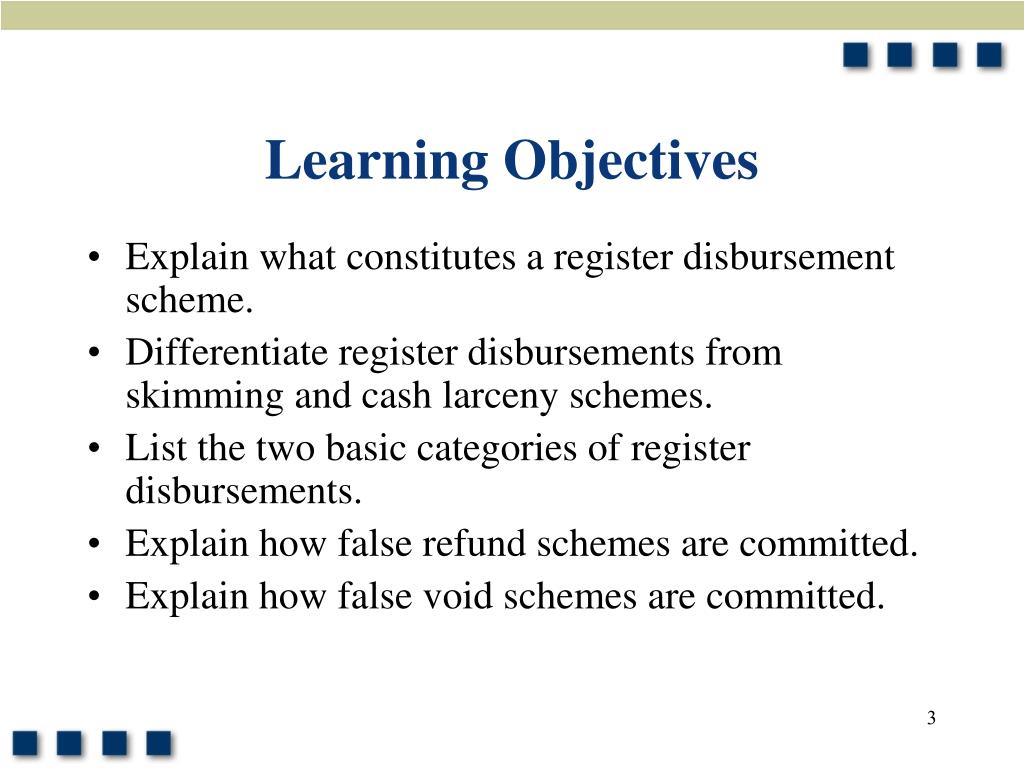 Learning Objectives

• Explain what constitutes a register disbursement scheme.
• Differentiate register disbursements from skimming and cash larceny schemes.
• List the two basic categories of register disbursements.
• Explain how false refund schemes are committed.
• Explain how false void schemes are committed.

3